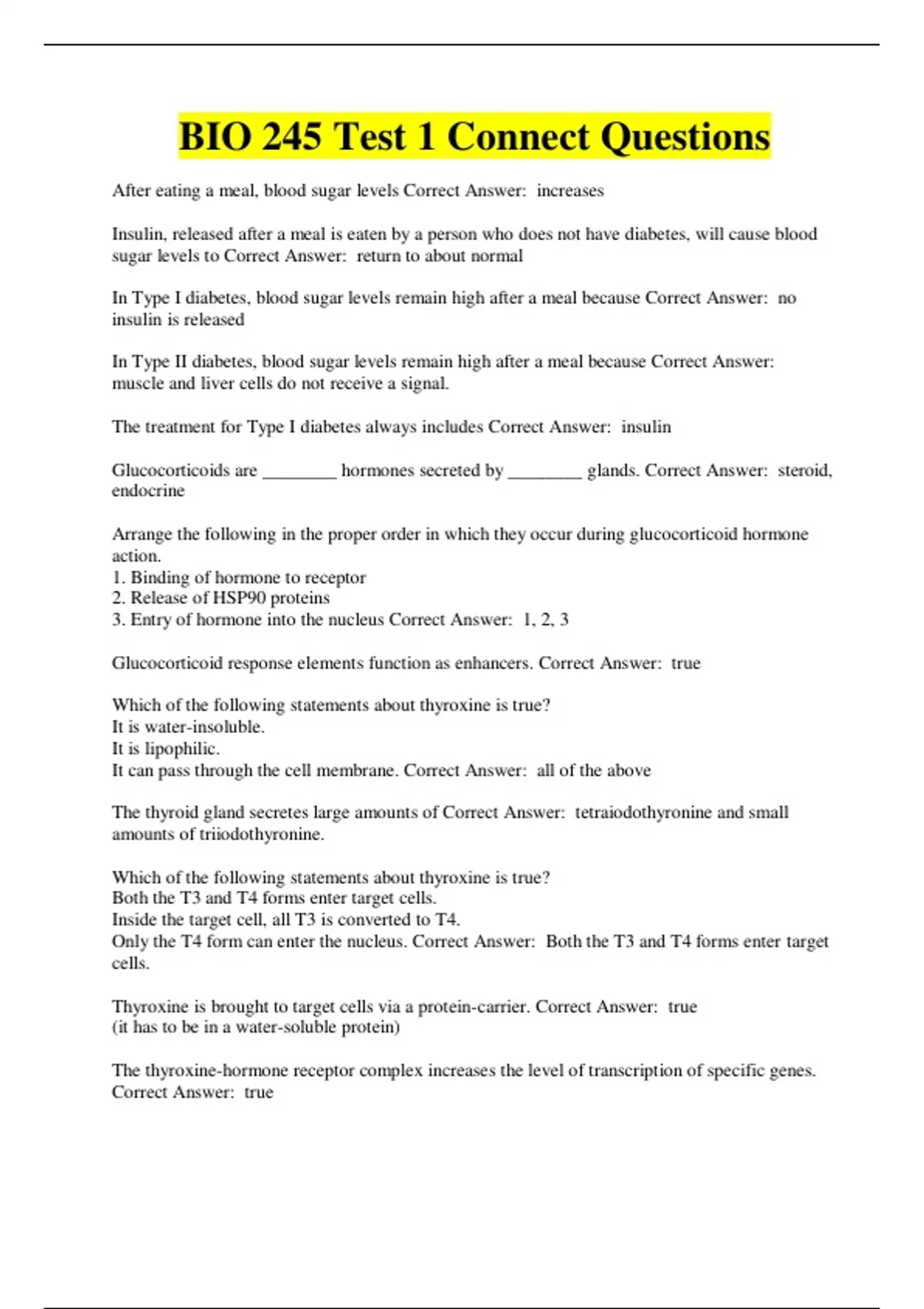 BIO 245 Test 1 Connect Questions

After eating a meal, blood sugar levels Correct Answer: increases

Insulin, released after a meal is eaten by a person who does not have diabetes, will cause blood sugar levels to Correct Answer: return to about normal

In Type I diabetes, blood sugar levels remain high after a meal because Correct Answer: no insulin is released

In Type II diabetes, blood sugar levels remain high after a meal because Correct Answer: muscle and liver cells do not receive a signal.

The treatment for Type I diabetes always includes Correct Answer: insulin

Glucocorticoids are ________ hormones secreted by ________ glands. Correct Answer: steroid, endocrine

Arrange the following in the proper order in which they occur during glucocorticoid hormone action.
1. Binding of hormone to receptor
2. Release of HSP90 proteins
3. Entry of hormone into the nucleus Correct Answer: 1, 2, 3

Glucocorticoid response elements function as enhancers. Correct Answer: true

Which of the following statements about thyroxine is true?
It is water-insoluble.
It is lipophilic.
It can pass through the cell membrane. Correct Answer: all of the above

The thyroid gland secretes large amounts of Correct Answer: tetraiodothyronine and small amounts of triiodothyronine.

Which of the following statements about thyroxine is true?
Both the T3 and T4 forms enter target cells.
Inside the target cell, all T3 is converted to T4.
Only the T4 form can enter the nucleus. Correct Answer: Both the T3 and T4 forms enter target cells.

Thyroxine is brought to target cells via a protein-carrier. Correct Answer: true
(it has to be in a water-soluble protein)

The thyroxine-hormone receptor complex increases the level of transcription of specific genes. Correct Answer: true